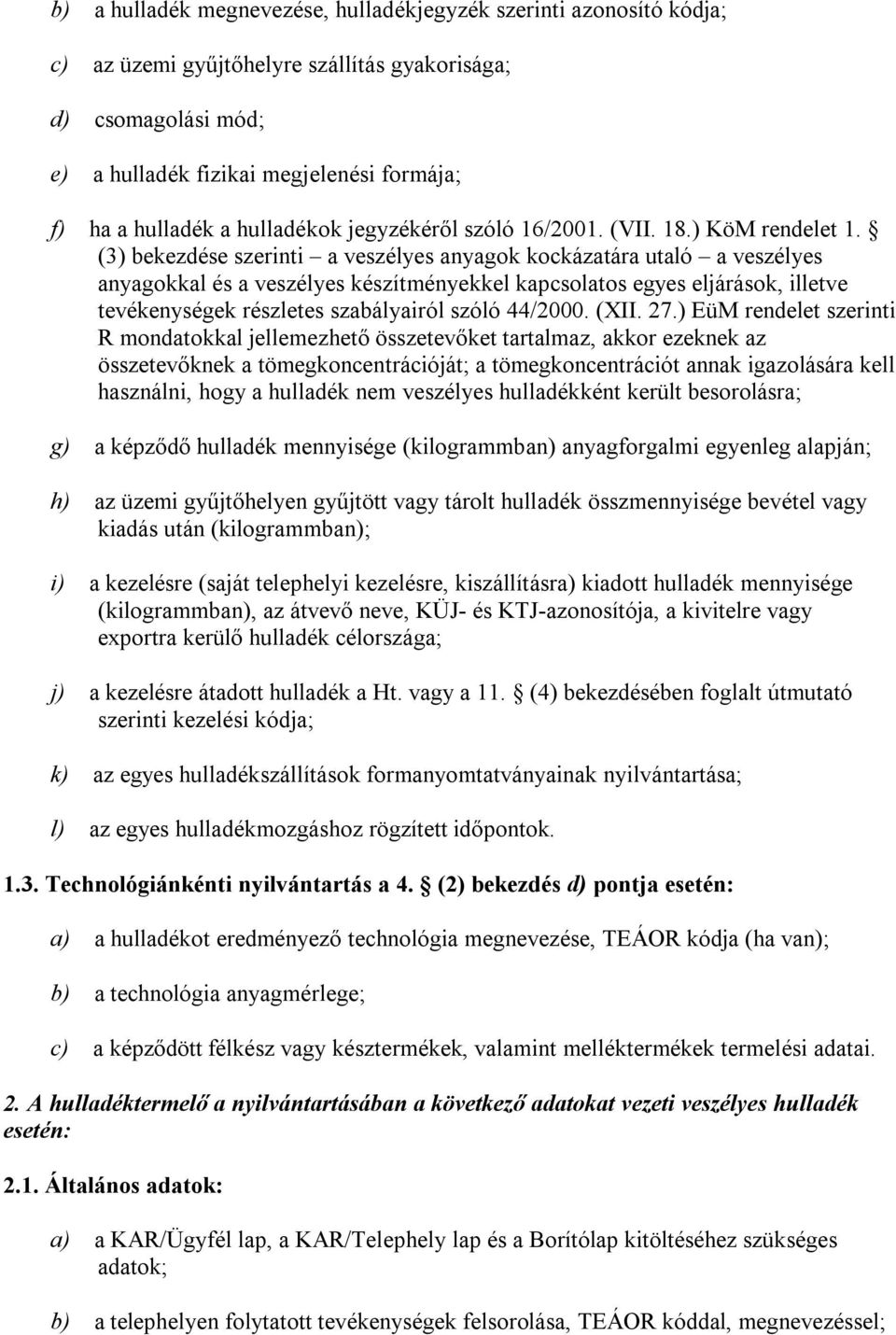 b) a hulladék megnevezése, hulladékjegyzék szerinti azonosító kódja;

c) az üzemi gyűjtőhelyre szállítás gyakorisága;

d) csomagolási mód;

e) a hulladék fizikai megjelenési formája;

f) ha a hulladék a hulladékok jegyzékéről szóló 16/2001. (VII. 18.) KöM rendelet 1. § (3) bekezdése szerinti – a veszélyes anyagok kockázatára utaló – a veszélyes anyagokkal és a veszélyes készítményekkel kapcsolatos egyes eljárások, illetve tevékenységek részletes szabályairól szóló 44/2000. (XII. 27.) EüM rendelet szerinti R mondatokkal jellemezhető összetevőket tartalmaz, akkor ezeknek az összetevőknek a tömegkoncentrációját; a tömegkoncentrációt annak igazolására kell használni, hogy a hulladék nem veszélyes hulladékként került besorolásra;

g) a képződő hulladék mennyisége (kilogrammban) anyagforgalmi egyenleg alapján;

h) az üzemi gyűjtőhelyen gyűjtött vagy tárolt hulladék összmennyisége bevétel vagy kiadás után (kilogrammban);

i) a kezelésre (saját telephelyi kezelésre, kiszállításra) kiadott hulladék mennyisége (kilogrammban), az átvevő neve, KÜJ- és KTJ-azonosítója, a kivitelre vagy exportra kerülő hulladék célországa;

j) a kezelésre átadott hulladék a Ht. vagy a 11. § (4) bekezdésében foglalt útmutató szerinti kezelési kódja;

k) az egyes hulladékszállítások formanyomtatványainak nyilvántartása;

l) az egyes hulladékmozgáshoz rögzített időpontok.

1.3. Technológiánkénti nyilvántartás a 4. § (2) bekezdés d) pontja esetén:

a) a hulladékot eredményező technológia megnevezése, TEÁOR kódja (ha van);

b) a technológia anyagmérlege;

c) a képződött félkész vagy késztermékek, valamint melléktermékek termelési adatai.

2. A hulladéktermelő a nyilvántartásában a következő adatokat vezeti veszélyes hulladék esetén:

2.1. Általános adatok:

a) a KAR/Ügyfél lap, a KAR/Telephely lap és a Borítólap kitöltéséhez szükséges adatok;

b) a telephelyen folytatott tevékenységek felsorolása, TEÁOR kóddal, megnevezéssel;